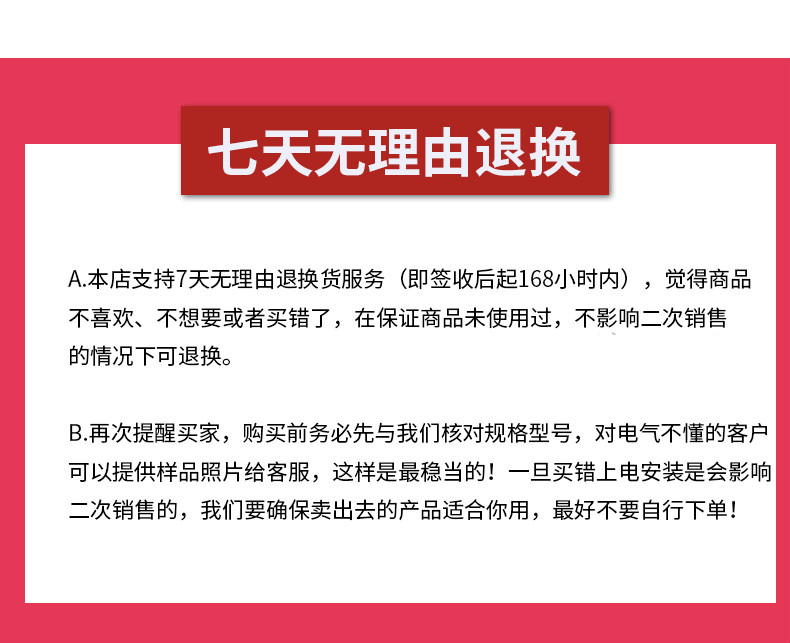 七天无理由退换

A.本店支持7天无理由退换货服务（即签收后起168小时内），觉得商品不喜欢、不想要或者买错了，在保证商品未使用过，不影响二次销售的情况下可退换。

B.再次提醒买家，购买前务必先与我们核对规格型号，对电气不懂的客户可以提供样品照片给客服，这样是最稳当的！一旦买错上电安装是会影响二次销售的，我们要确保卖出去的产品适合你用，最好不要自行下单！